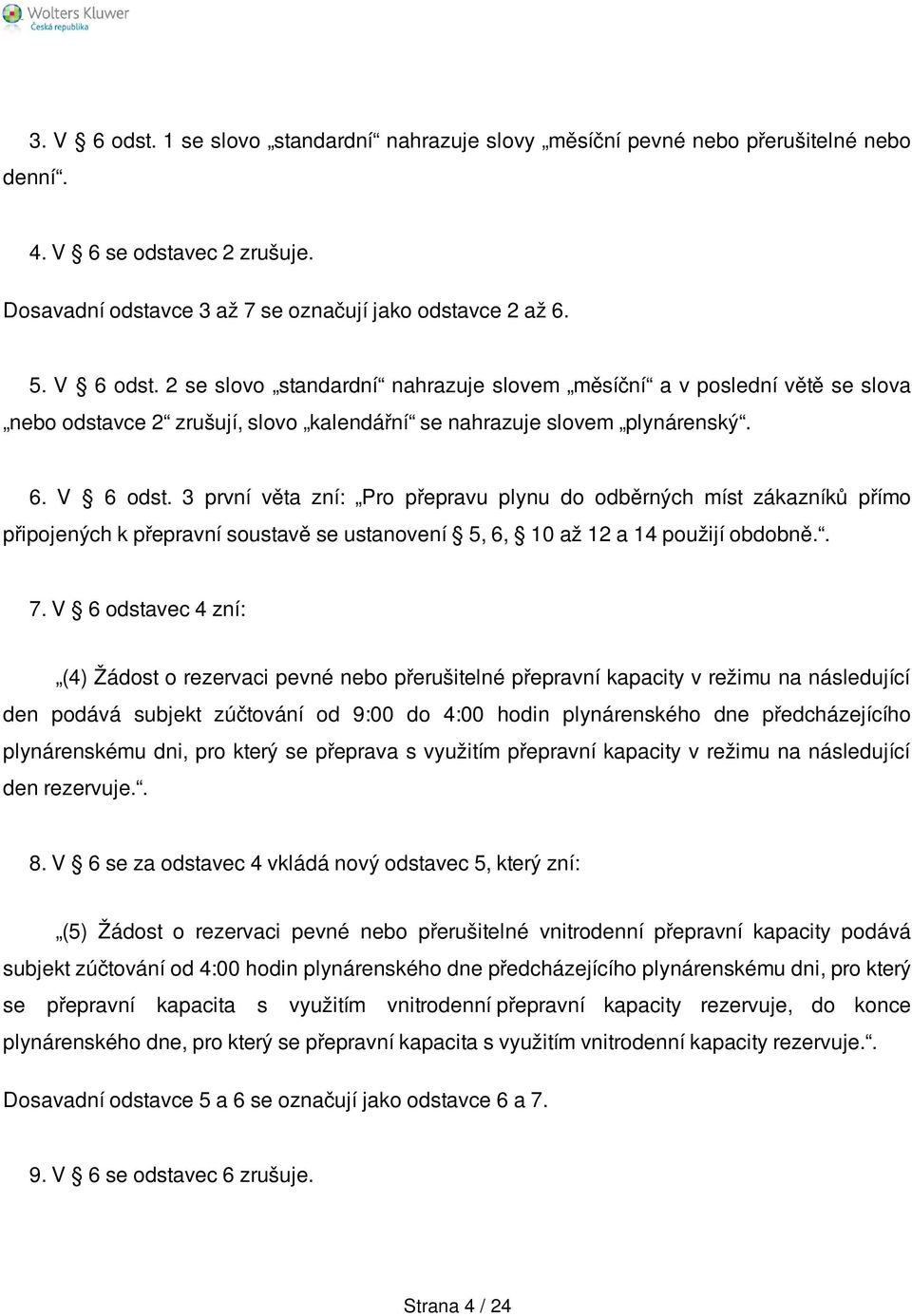 Wolters Kluwer
Česká republika

3. V § 6 odst. 1 se slovo „standardní“ nahrazuje slovy „měsíční pevné nebo přerušitelné nebo denní“.

4. V § 6 se odstavec 2 zrušuje.

Dosavadní odstavce 3 až 7 se označují jako odstavce 2 až 6.

5. V § 6 odst. 2 se slovo „standardní“ nahrazuje slovem „měsíční“ a v poslední větě se slova „nebo odstavce 2“ zrušují, slovo „kalendářní“ se nahrazuje slovem „plynárenský“.

6. V § 6 odst. 3 první věta zní: „Pro přepravu plynu do odběrných míst zákazníků přímo připojených k přepravní soustavě se ustanovení § 5, 6, § 10 až 12 a 14 použijí obdobně.“.

7. V § 6 odstavec 4 zní:

„(4) Žádost o rezervaci pevné nebo přerušitelné přepravní kapacity v režimu na následující den podává subjekt zúčtování od 9:00 do 4:00 hodin plynárenského dne předcházejícího plynárenskému dni, pro který se přeprava s využitím přepravní kapacity v režimu na následující den rezervuje.“.

8. V § 6 se za odstavec 4 vkládá nový odstavec 5, který zní:

„(5) Žádost o rezervaci pevné nebo přerušitelné vnitrodenní přepravní kapacity podává subjekt zúčtování od 4:00 hodin plynárenského dne předcházejícího plynárenskému dni, pro který se přepravní kapacita s využitím vnitrodenní přepravní kapacity rezervuje, do konce plynárenského dne, pro který se přepravní kapacita s využitím vnitrodenní kapacity rezervuje.“.

Dosavadní odstavce 5 a 6 se označují jako odstavce 6 a 7.

9. V § 6 se odstavec 6 zrušuje.

Strana 4 / 24